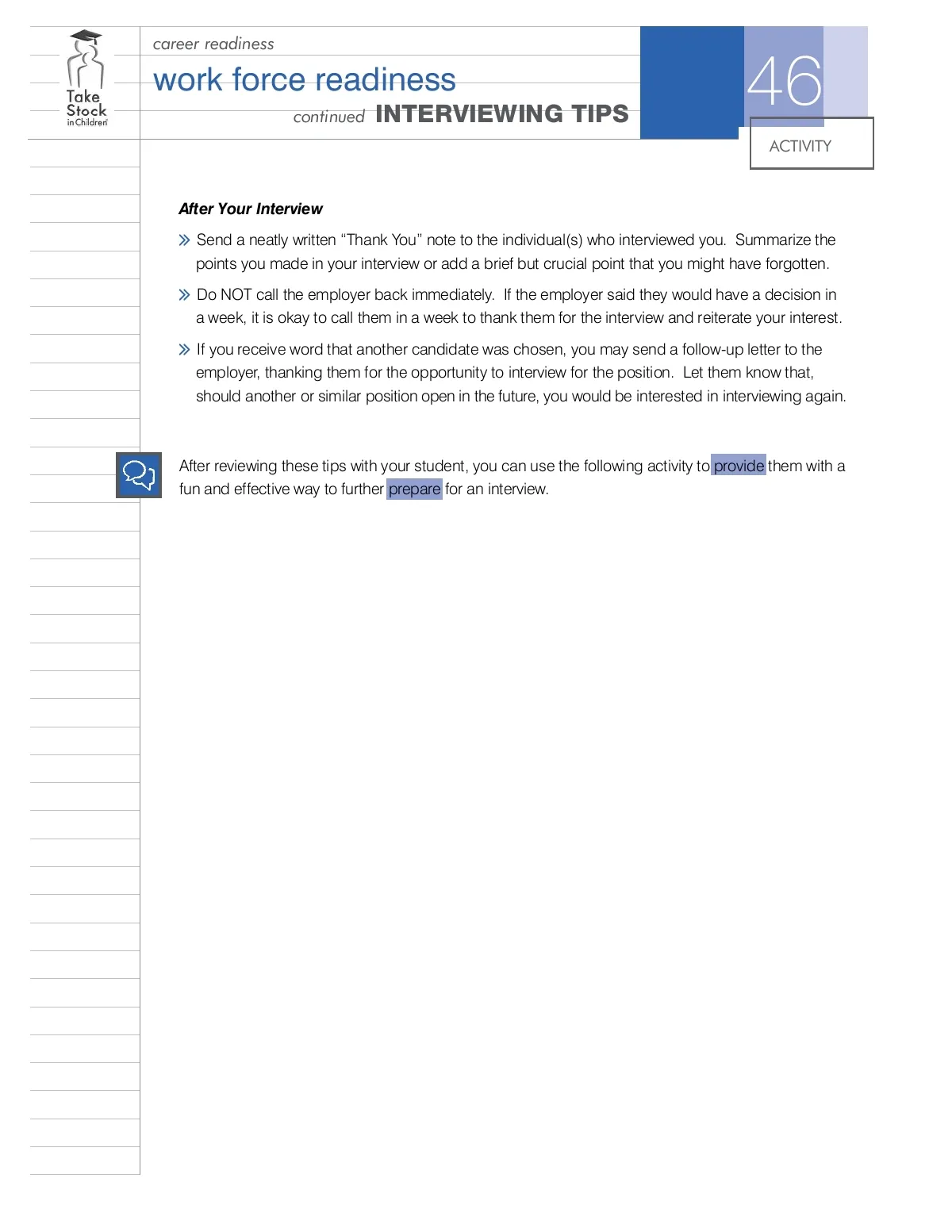 Take Stock in Children

career readiness

work force readiness

continued INTERVIEWING TIPS

46

ACTIVITY

After Your Interview

» Send a neatly written "Thank You" note to the individual(s) who interviewed you. Summarize the points you made in your interview or add a brief but crucial point that you might have forgotten.

» Do NOT call the employer back immediately. If the employer said they would have a decision in a week, it is okay to call them in a week to thank them for the interview and reiterate your interest.

» If you receive word that another candidate was chosen, you may send a follow-up letter to the employer, thanking them for the opportunity to interview for the position. Let them know that, should another or similar position open in the future, you would be interested in interviewing again.

After reviewing these tips with your student, you can use the following activity to provide them with a fun and effective way to further prepare for an interview.